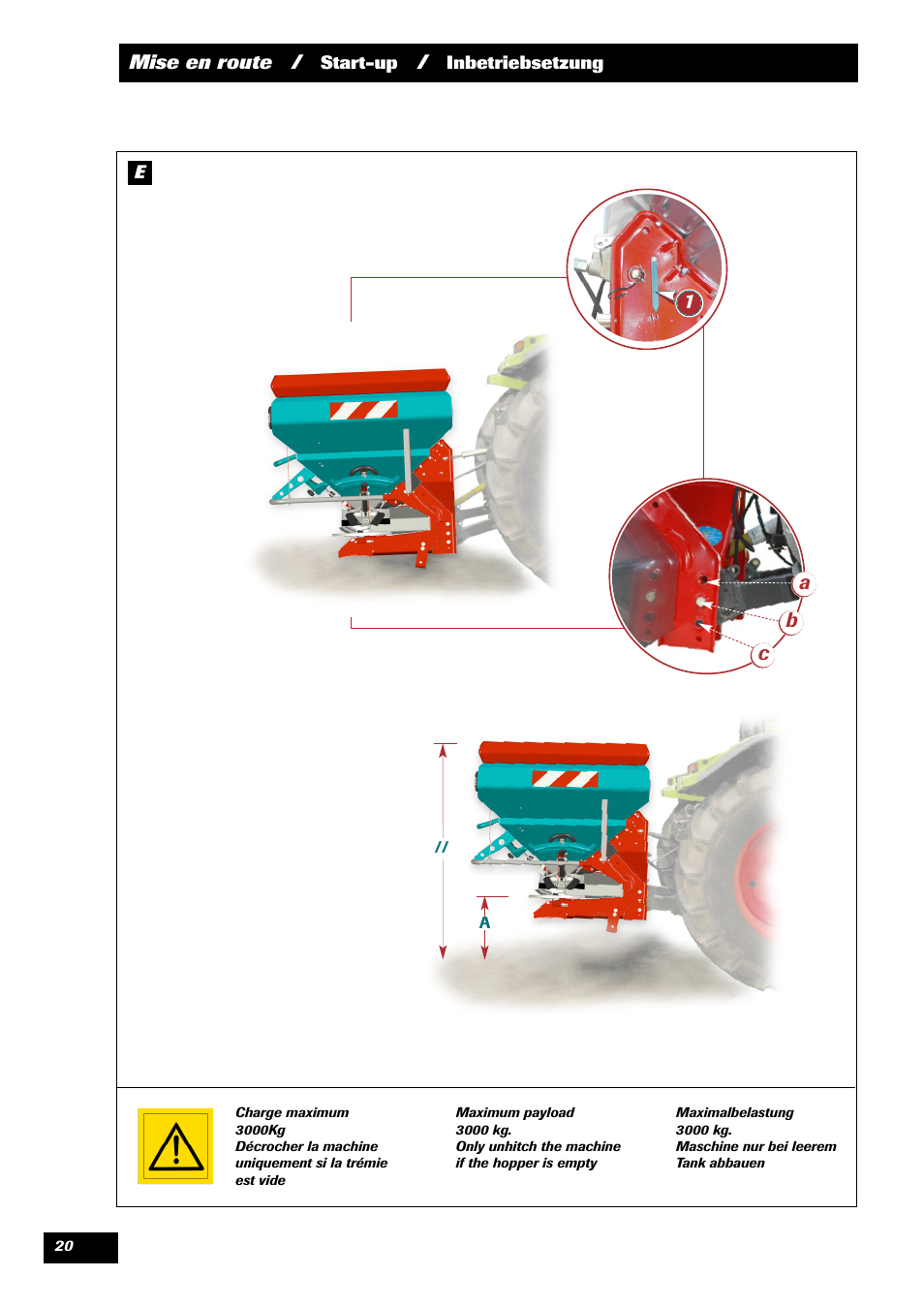 Mise en route / Start-up / Inbetriebsetzung

E

1

a

b

c

//

A

Charge maximum
3000Kg
Décrocher la machine uniquement si la trémie est vide

Maximum payload
3000 kg.
Only unhitch the machine if the hopper is empty

Maximalbelastung
3000 kg.
Maschine nur bei leerem Tank abbauen

20